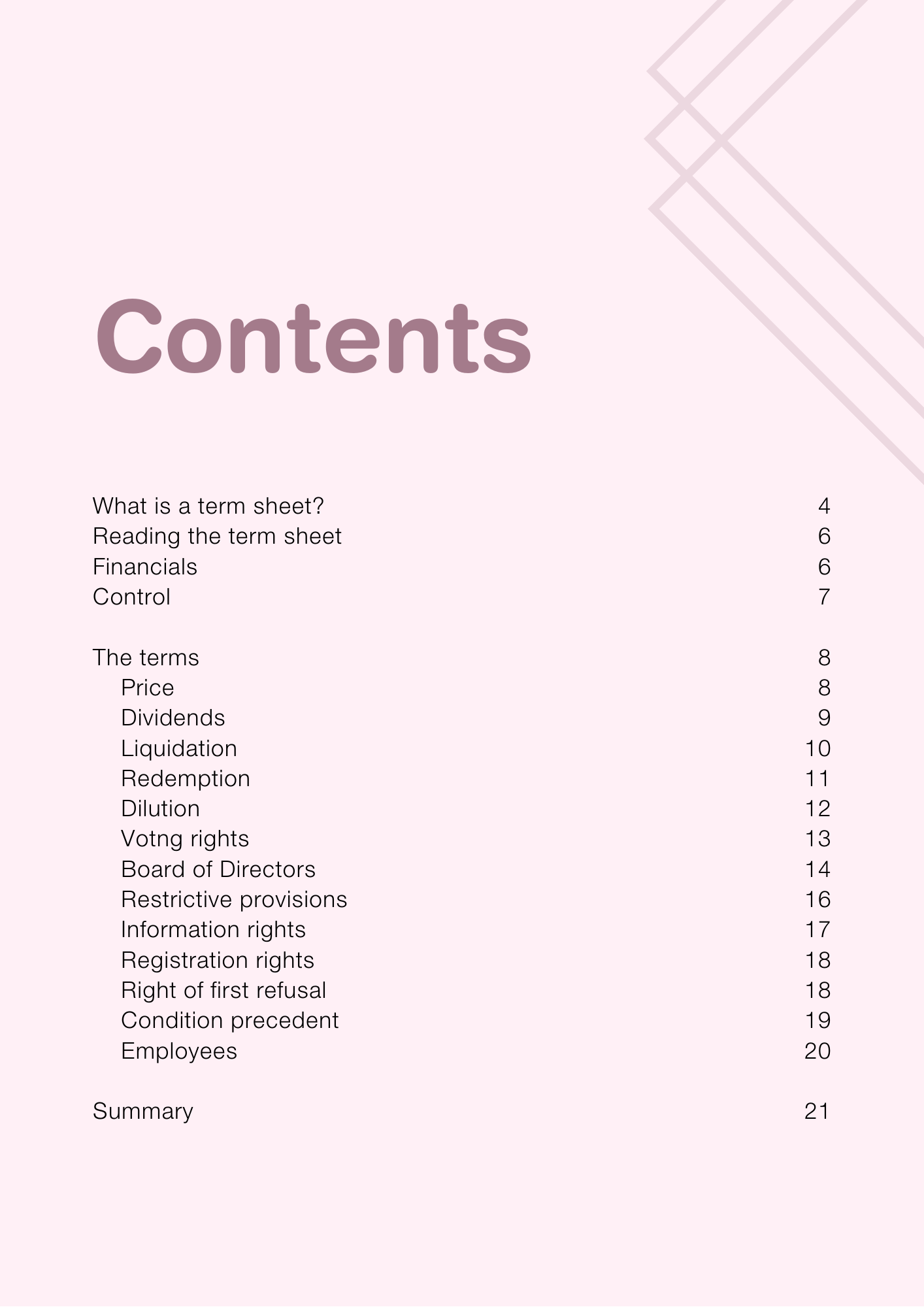 Contents

What is a term sheet? 4
Reading the term sheet 6
Financials 6
Control 7

The terms 8
Price 8
Dividends 9
Liquidation 10
Redemption 11
Dilution 12
Votng rights 13
Board of Directors 14
Restrictive provisions 16
Information rights 17
Registration rights 18
Right of first refusal 18
Condition precedent 19
Employees 20

Summary 21